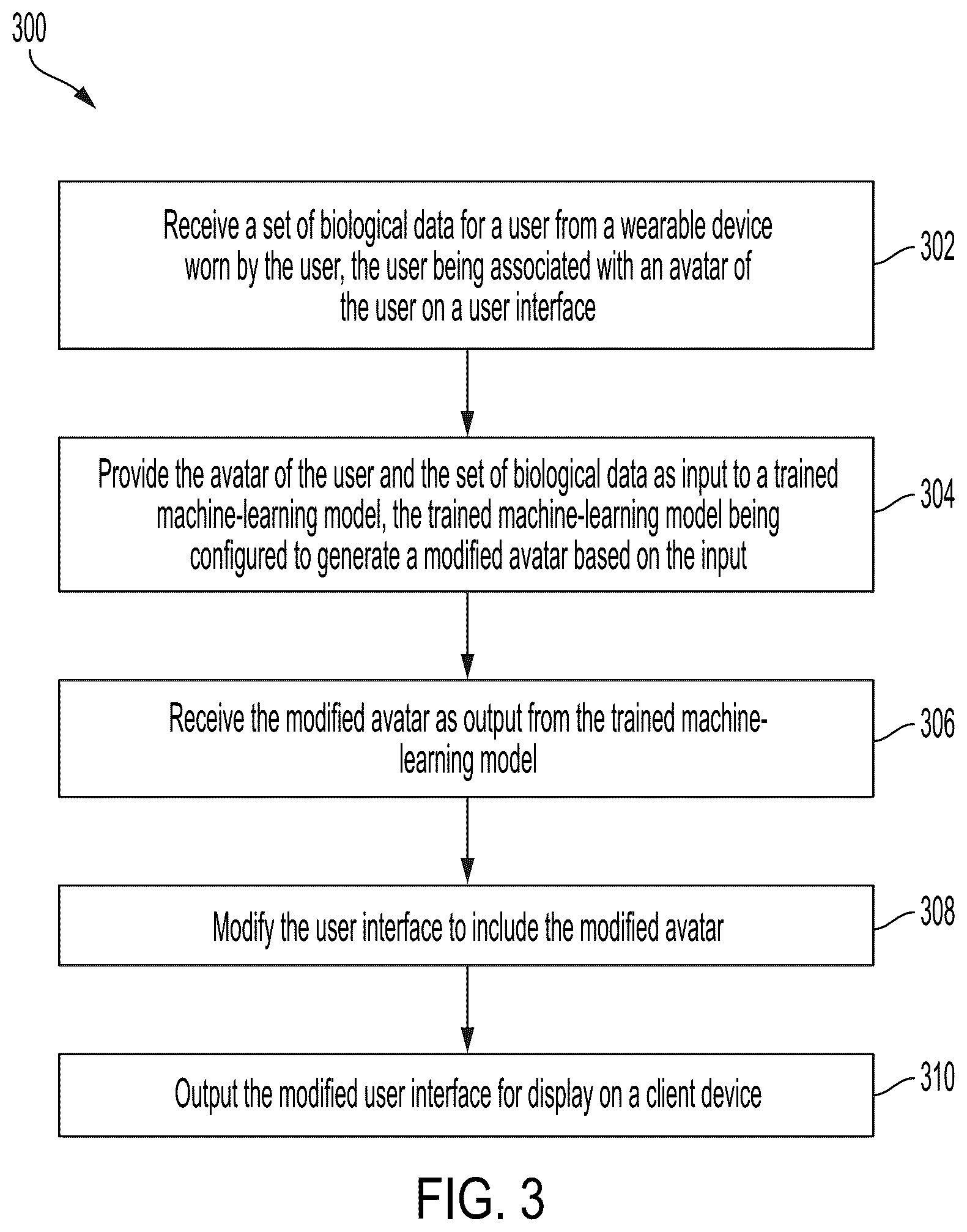 300

Receive a set of biological data for a user from a wearable device worn by the user, the user being associated with an avatar of the user on a user interface

302

Provide the avatar of the user and the set of biological data as input to a trained machine-learning model, the trained machine-learning model being configured to generate a modified avatar based on the input

304

Receive the modified avatar as output from the trained machine-learning model

306

Modify the user interface to include the modified avatar

308

Output the modified user interface for display on a client device

310

FIG. 3